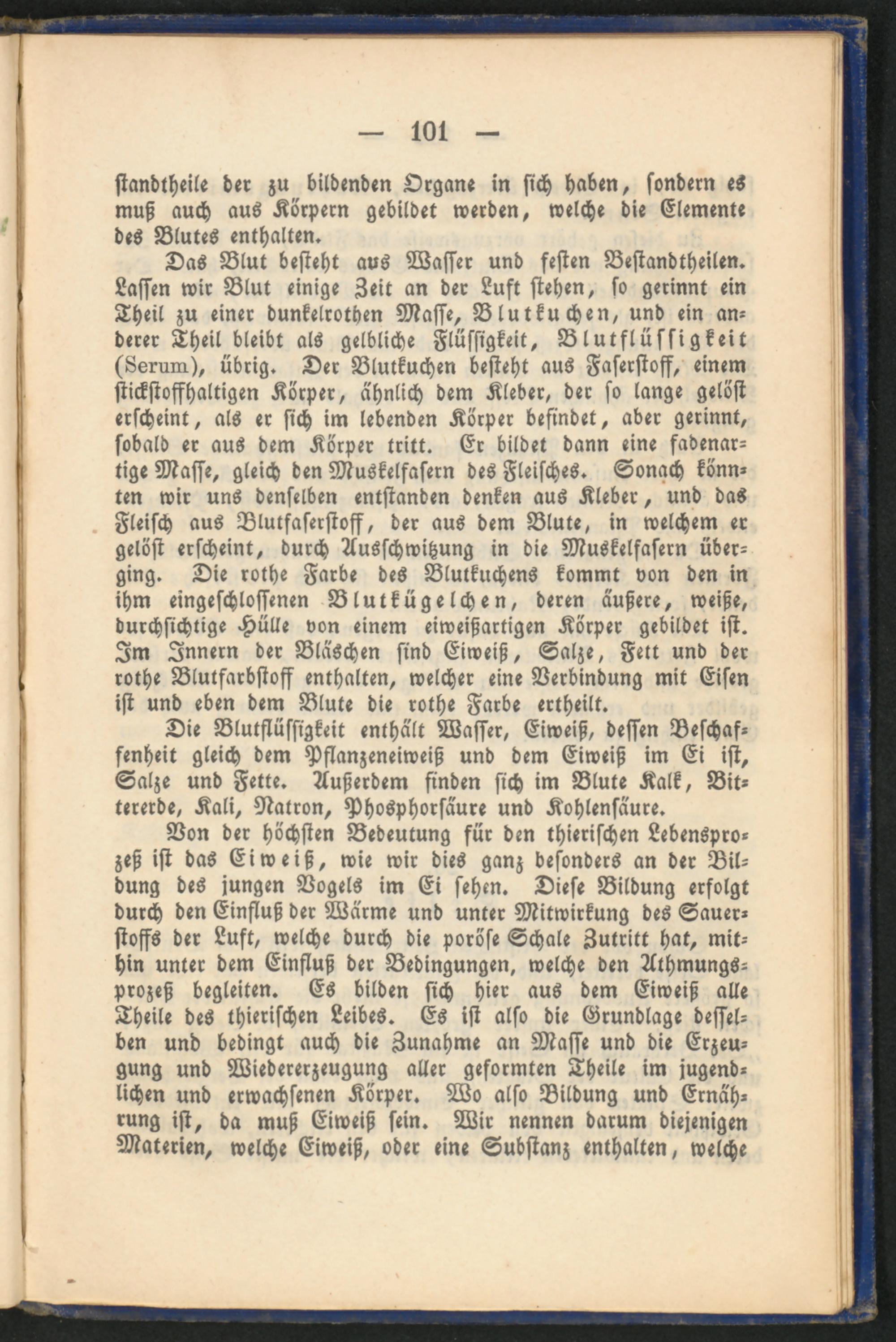 — 101 —

standtheile der zu bildenden Organe in sich haben, sondern es muß auch aus Körpern gebildet werden, welche die Elemente des Blutes enthalten.

Das Blut besteht aus Wasser und festen Bestandtheilen. Lassen wir Blut einige Zeit an der Luft stehen, so gerinnt ein Theil zu einer dunkelrothen Masse, Blutkuchen, und ein anderer Theil bleibt als gelbliche Flüssigkeit, Blutflüssigkeit (Serum), übrig. Der Blutkuchen besteht aus Faserstoff, einem stickstoffhaltigen Körper, ähnlich dem Kleber, der so lange gelöst erscheint, als er sich im lebenden Körper befindet, aber gerinnt, sobald er aus dem Körper tritt. Er bildet dann eine fadenartige Masse, gleich den Muskelfasern des Fleisches. Sonach könnten wir uns denselben entstanden denken aus Kleber, und das Fleisch aus Blutfaserstoff, der aus dem Blute, in welchem er gelöst erscheint, durch Ausschwitzung in die Muskelfasern überging. Die rothe Farbe des Blutkuchens kommt von den in ihm eingeschlossenen Blutkügelchen, deren äußere, weiße, durchsichtige Hülle von einem eiweißartigen Körper gebildet ist. Im Innern der Bläschen sind Eiweiß, Salze, Fett und der rothe Blutfarbstoff enthalten, welcher eine Verbindung mit Eisen ist und eben dem Blute die rothe Farbe ertheilt.

Die Blutflüssigkeit enthält Wasser, Eiweiß, dessen Beschaffenheit gleich dem Pflanzeneiweiß und dem Eiweiß im Ei ist, Salze und Fette. Außerdem finden sich im Blute Kalk, Bittererde, Kali, Natron, Phosphorsäure und Kohlensäure.

Von der höchsten Bedeutung für den thierischen Lebensprozeß ist das Eiweiß, wie wir dies ganz besonders an der Bildung des jungen Vogels im Ei sehen. Diese Bildung erfolgt durch den Einfluß der Wärme und unter Mitwirkung des Sauerstoffs der Luft, welche durch die poröse Schale Zutritt hat, mithin unter dem Einfluß der Bedingungen, welche den Athmungsprozeß begleiten. Es bilden sich hier aus dem Eiweiß alle Theile des thierischen Leibes. Es ist also die Grundlage desselben und bedingt auch die Zunahme an Masse und die Erzeugung und Wiedererzeugung aller geformten Theile im jugendlichen und erwachsenen Körper. Wo also Bildung und Ernährung ist, da muß Eiweiß sein. Wir nennen darum diejenigen Materien, welche Eiweiß, oder eine Substanz enthalten, welche